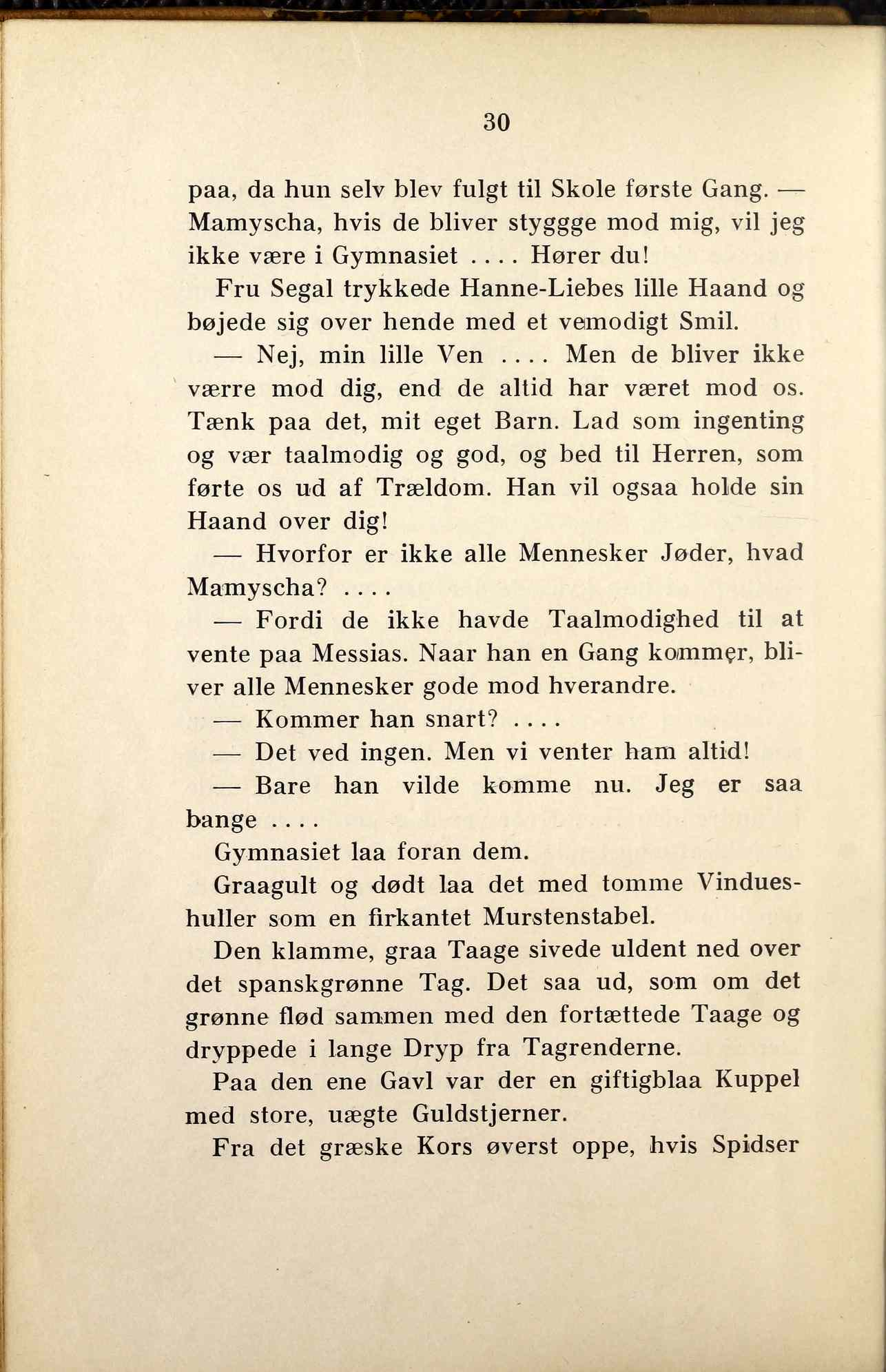 30

paa, da hun selv blev fulgt til Skole første Gang. — Mamyscha, hvis de bliver styggge mod mig, vil jeg ikke være i Gymnasiet .... Hører du!

Fru Segal trykkede Hanne-Liebes lille Haand og bøjede sig over hende med et vemodigt Smil.

— Nej, min lille Ven .... Men de bliver ikke værre mod dig, end de altid har været mod os. Tænk paa det, mit eget Barn. Lad som ingenting og vær taalmodig og god, og bed til Herren, som førte os ud af Trældom. Han vil ogsaa holde sin Haand over dig!

— Hvorfor er ikke alle Mennesker Jøder, hvad Mamyscha? ....

— Fordi de ikke havde Taalmodighed til at vente paa Messias. Naar han en Gang kommer, bliver alle Mennesker gode mod hverandre.

— Kommer han snart? ....

— Det ved ingen. Men vi venter ham altid!

— Bare han vilde komme nu. Jeg er saa bange ....

Gymnasiet laa foran dem.

Graagult og dødt laa det med tomme Vindueshuller som en firkantet Murstenstabel.

Den klamme, graa Taage sivede uldent ned over det spanskgrønne Tag. Det saa ud, som om det grønne flød sammen med den fortættede Taage og dryppede i lange Dryp fra Tagrenderne.

Paa den ene Gavl var der en giftigblaa Kuppel med store, uægte Guldstjerner.

Fra det græske Kors øverst oppe, hvis Spidser